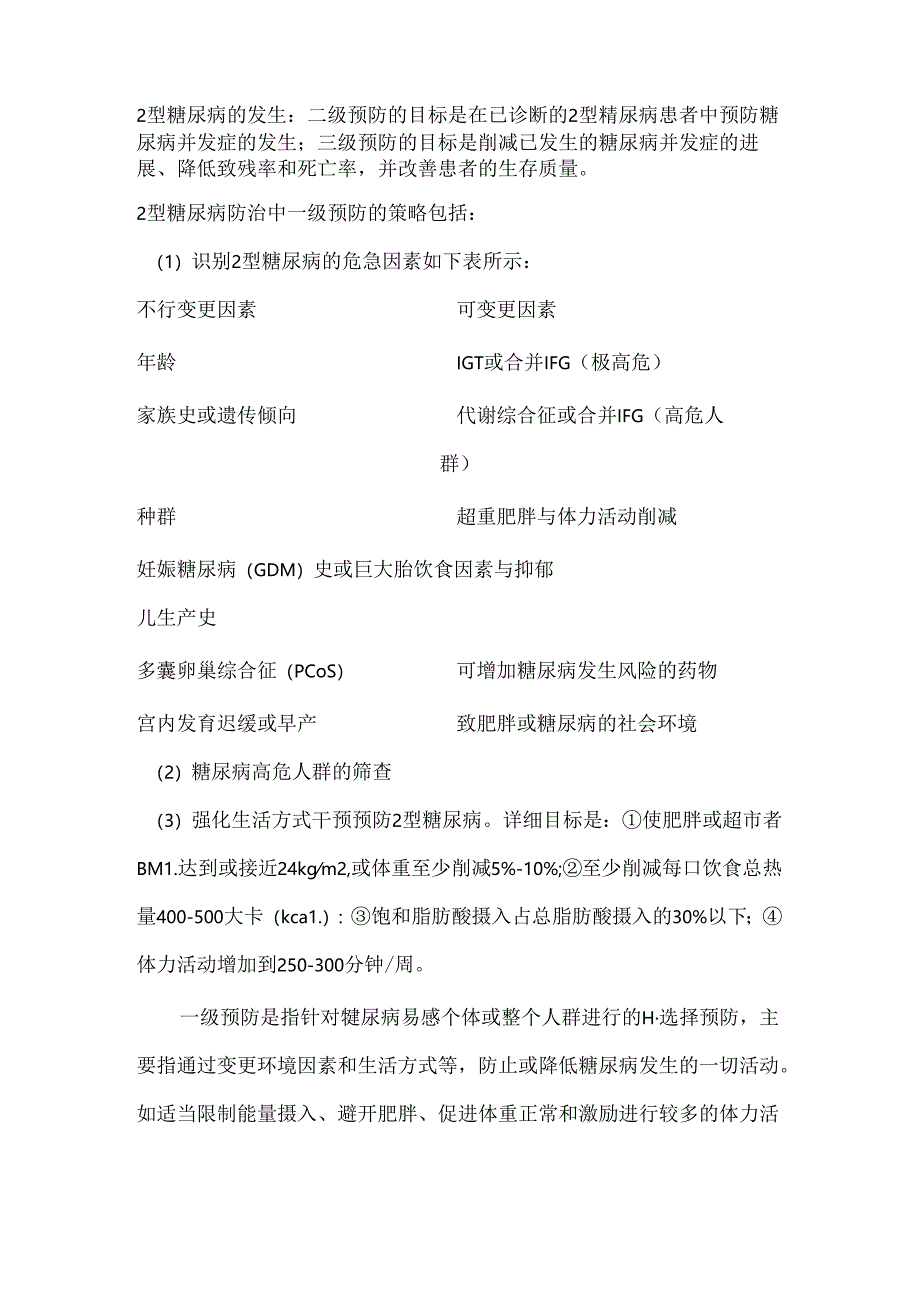 2型糖尿病的发生：二级预防的目标是在已诊断的2型精尿病患者中预防糖尿病并发症的发生；三级预防的目标是削减已发生的糖尿病并发症的进展、降低致残率和死亡率，并改善患者的生存质量。

2型糖尿病防治中一级预防的策略包括：

(1) 识别2型糖尿病的危急因素如下表所示：

| 不行变更因素 | 可变更因素 |
|---|---|
| 年龄 | IGT或合并IFG（极高危） |
| 家族史或遗传倾向 | 代谢综合征或合并IFG（高危人群） |
| 种群 | 超重肥胖与体力活动削减 |
| 妊娠糖尿病（GDM）史或巨大胎儿生产史 | 饮食因素与抑郁 |
| 多囊卵巢综合征（PCoS） | 可增加糖尿病发生风险的药物 |
| 宫内发育迟缓或早产 | 致肥胖或糖尿病的社会环境 |

(2) 糖尿病高危人群的筛查

(3) 强化生活方式干预预防2型糖尿病。详细目标是：①使肥胖或超市者BM1.达到或接近24kg/m2,或体重至少削减5%-10%;②至少削减每口饮食总热量400-500大卡（kca1.)：③饱和脂肪酸摄入占总脂肪酸摄入的30%以下；④体力活动增加到250-300分钟/周。

一级预防是指针对犍尿病易感个体或整个人群进行的H·选择预防，主要指通过变更环境因素和生活方式等，防止或降低糖尿病发生的一切活动。如适当限制能量摄入、避开肥胖、促进体重正常和激励进行较多的体力活